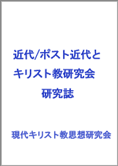 近代/ポスト近代と
キリスト教研究会
研究誌

現代キリスト教思想研究会